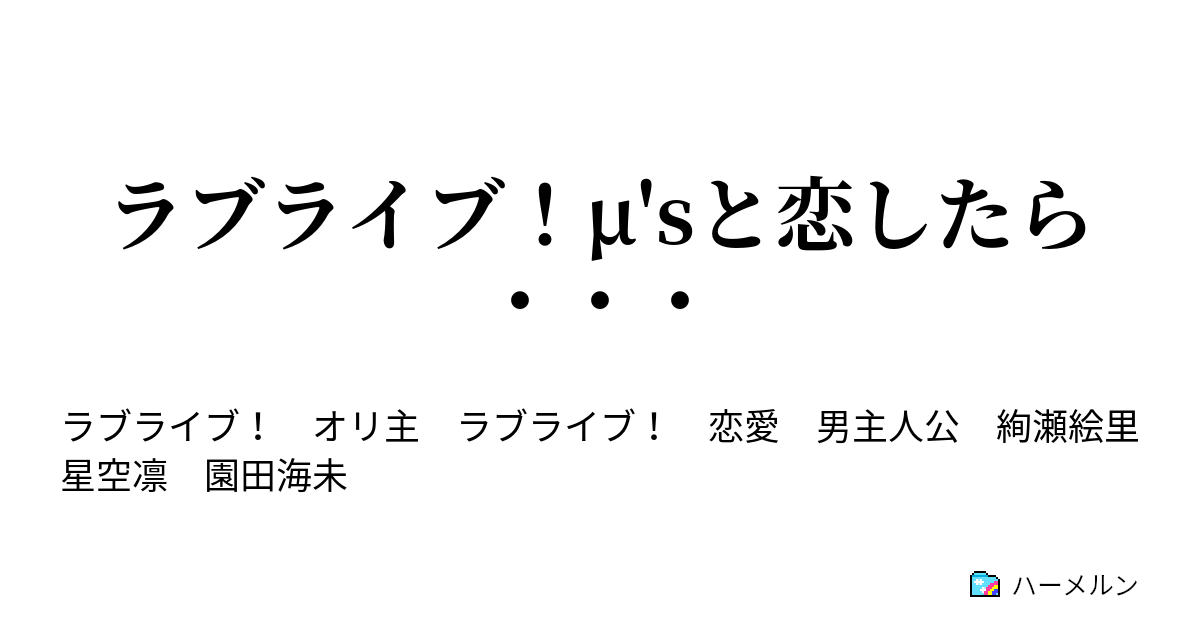 ラブライブ！μ'sと恋したら・・・

ラブライブ！　オリ主　ラブライブ！　恋愛　男主人公　絢瀬絵里　星空凛　園田海未

ハーメルン